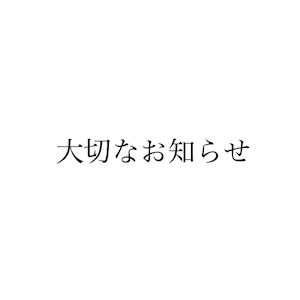 大切なお知らせ